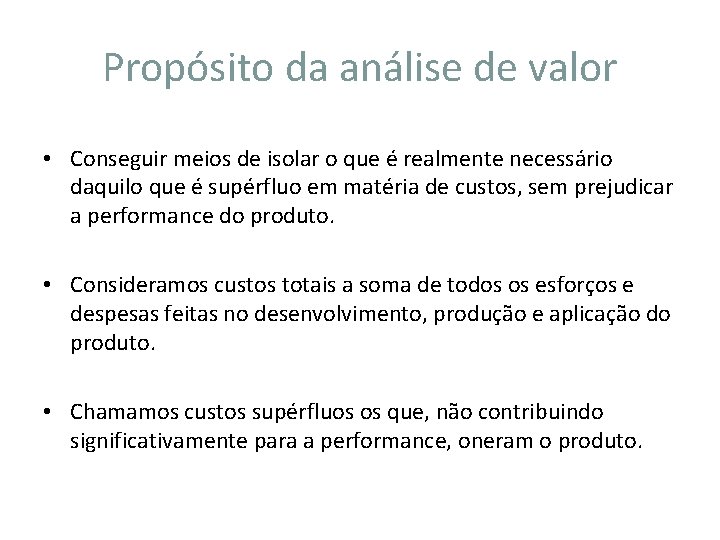 Propósito da análise de valor

• Conseguir meios de isolar o que é realmente necessário daquilo que é supérfluo em matéria de custos, sem prejudicar a performance do produto.

• Consideramos custos totais a soma de todos os esforços e despesas feitas no desenvolvimento, produção e aplicação do produto.

• Chamamos custos supérfluos os que, não contribuindo significativamente para a performance, oneram o produto.